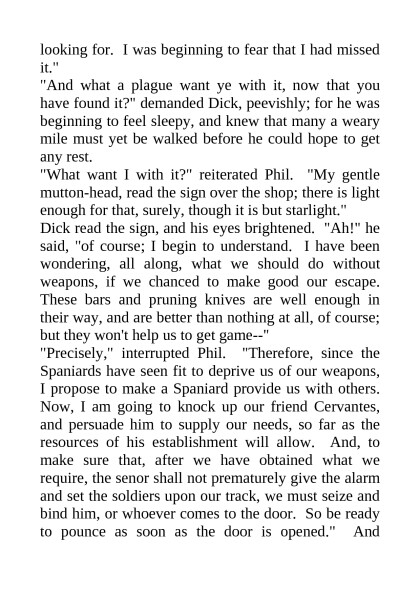 looking for. I was beginning to fear that I had missed it."

"And what a plague want ye with it, now that you have found it?" demanded Dick, peevishly; for he was beginning to feel sleepy, and knew that many a weary mile must yet be walked before he could hope to get any rest.

"What want I with it?" reiterated Phil. "My gentle mutton-head, read the sign over the shop; there is light enough for that, surely, though it is but starlight."

Dick read the sign, and his eyes brightened. "Ah!" he said, "of course; I begin to understand. I have been wondering, all along, what we should do without weapons, if we chanced to make good our escape. These bars and pruning knives are well enough in their way, and are better than nothing at all, of course; but they won't help us to get game--"

"Precisely," interrupted Phil. "Therefore, since the Spaniards have seen fit to deprive us of our weapons, I propose to make a Spaniard provide us with others. Now, I am going to knock up our friend Cervantes, and persuade him to supply our needs, so far as the resources of his establishment will allow. And, to make sure that, after we have obtained what we require, the senor shall not prematurely give the alarm and set the soldiers upon our track, we must seize and bind him, or whoever comes to the door. So be ready to pounce as soon as the door is opened." And